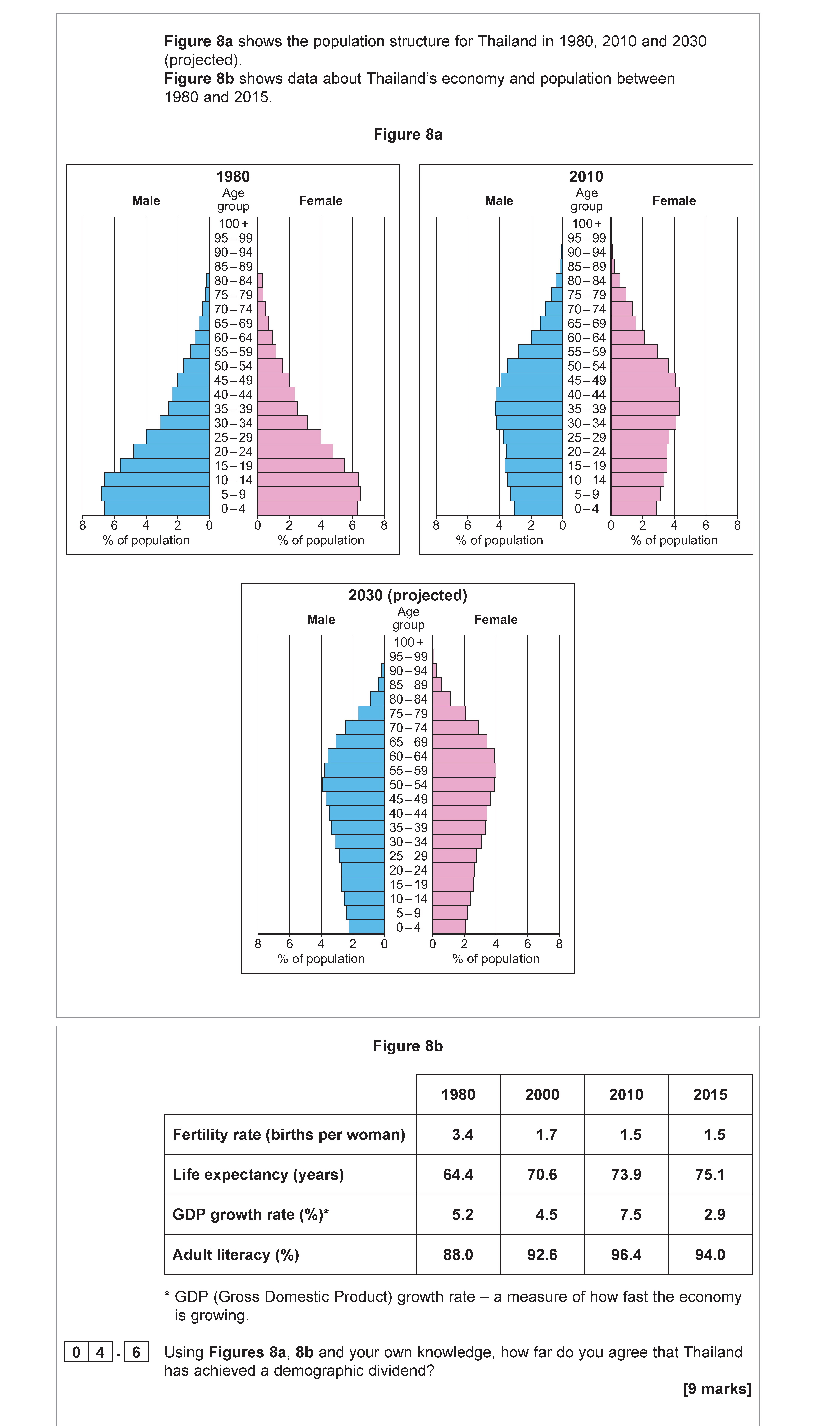 **Figure 8a** shows the population structure for Thailand in 1980, 2010 and 2030 (projected).
**Figure 8b** shows data about Thailand's economy and population between 1980 and 2015.

**Figure 8a**

**1980**

Male Age group Female

100+
95–99
90–94
85–89
80–84
75–79
70–74
65–69
60–64
55–59
50–54
45–49
40–44
35–39
30–34
25–29
20–24
15–19
10–14
5–9
0–4

8 6 4 2 0 % of population
0 2 4 6 8 % of population

**2010**

Male Age group Female

100+
95–99
90–94
85–89
80–84
75–79
70–74
65–69
60–64
55–59
50–54
45–49
40–44
35–39
30–34
25–29
20–24
15–19
10–14
5–9
0–4

8 6 4 2 0 % of population
0 2 4 6 8 % of population

**2030 (projected)**

Male Age group Female

100+
95–99
90–94
85–89
80–84
75–79
70–74
65–69
60–64
55–59
50–54
45–49
40–44
35–39
30–34
25–29
20–24
15–19
10–14
5–9
0–4

8 6 4 2 0 % of population
0 2 4 6 8 % of population

**Figure 8b**

| | 1980 | 2000 | 2010 | 2015 |
|---|---|---|---|---|
| Fertility rate (births per woman) | 3.4 | 1.7 | 1.5 | 1.5 |
| Life expectancy (years) | 64.4 | 70.6 | 73.9 | 75.1 |
| GDP growth rate (%)* | 5.2 | 4.5 | 7.5 | 2.9 |
| Adult literacy (%) | 88.0 | 92.6 | 96.4 | 94.0 |

* GDP (Gross Domestic Product) growth rate – a measure of how fast the economy is growing.

0 4 . 6 Using **Figures 8a**, **8b** and your own knowledge, how far do you agree that Thailand has achieved a demographic dividend?

**[9 marks]**